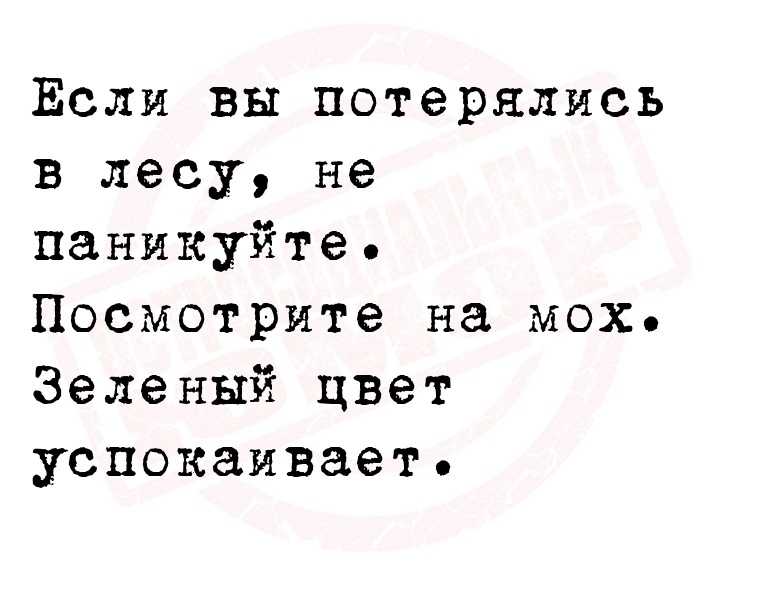 Если вы потерялись в лесу, не паникуйте. Посмотрите на мох. Зеленый цвет успокаивает.